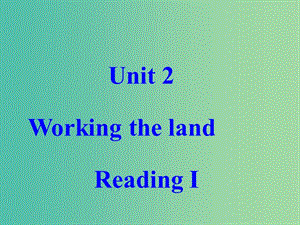 Unit 2

Working the land

Reading I